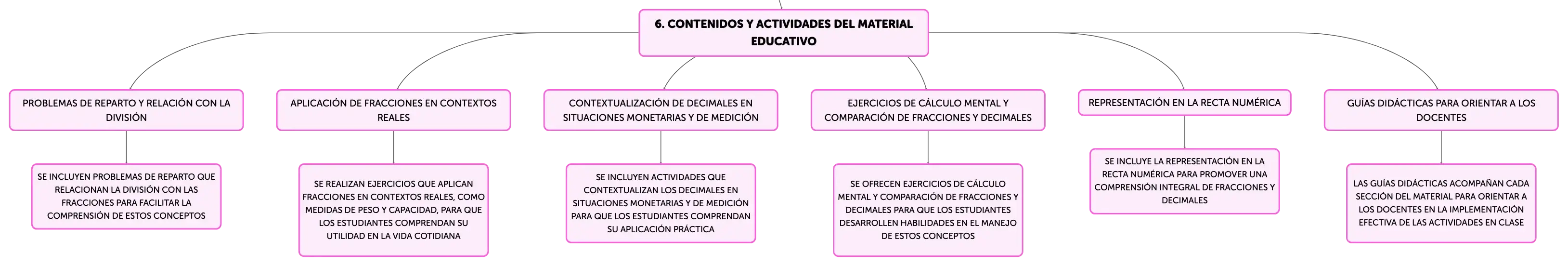 6. CONTENIDOS Y ACTIVIDADES DEL MATERIAL EDUCATIVO

PROBLEMAS DE REPARTO Y RELACIÓN CON LA DIVISIÓN

SE INCLUYEN PROBLEMAS DE REPARTO QUE RELACIONAN LA DIVISIÓN CON LAS FRACCIONES PARA FACILITAR LA COMPRENSIÓN DE ESTOS CONCEPTOS

APLICACIÓN DE FRACCIONES EN CONTEXTOS REALES

SE REALIZAN EJERCICIOS QUE APLICAN FRACCIONES EN CONTEXTOS REALES, COMO MEDIDAS DE PESO Y CAPACIDAD, PARA QUE LOS ESTUDIANTES COMPRENDAN SU UTILIDAD EN LA VIDA COTIDIANA

CONTEXTUALIZACIÓN DE DECIMALES EN SITUACIONES MONETARIAS Y DE MEDICIÓN

SE INCLUYEN ACTIVIDADES QUE CONTEXTUALIZAN LOS DECIMALES EN SITUACIONES MONETARIAS Y DE MEDICIÓN PARA QUE LOS ESTUDIANTES COMPRENDAN SU APLICACIÓN PRÁCTICA

EJERCICIOS DE CÁLCULO MENTAL Y COMPARACIÓN DE FRACCIONES Y DECIMALES

SE OFRECEN EJERCICIOS DE CÁLCULO MENTAL Y COMPARACIÓN DE FRACCIONES Y DECIMALES PARA QUE LOS ESTUDIANTES DESARROLLEN HABILIDADES EN EL MANEJO DE ESTOS CONCEPTOS

REPRESENTACIÓN EN LA RECTA NUMÉRICA

SE INCLUYE LA REPRESENTACIÓN EN LA RECTA NUMÉRICA PARA PROMOVER UNA COMPRENSIÓN INTEGRAL DE FRACCIONES Y DECIMALES

GUÍAS DIDÁCTICAS PARA ORIENTAR A LOS DOCENTES

LAS GUÍAS DIDÁCTICAS ACOMPAÑAN CADA SECCIÓN DEL MATERIAL PARA ORIENTAR A LOS DOCENTES EN LA IMPLEMENTACIÓN EFECTIVA DE LAS ACTIVIDADES EN CLASE